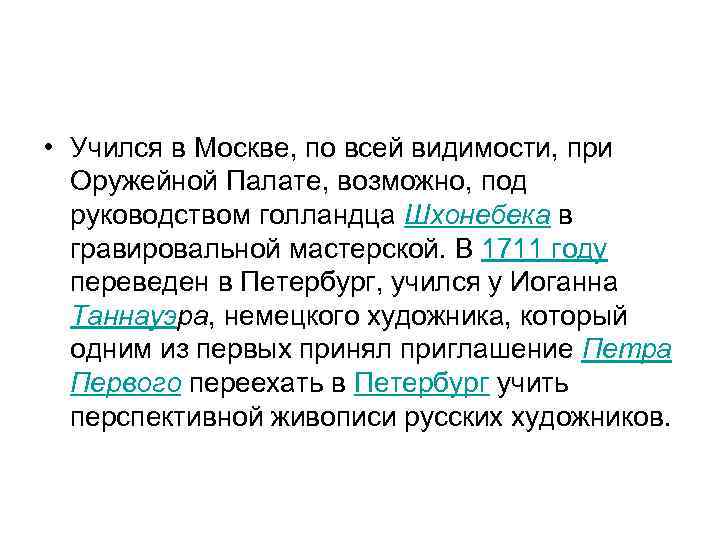 • Учился в Москве, по всей видимости, при Оружейной Палате, возможно, под руководством голландца Шхонебека в гравировальной мастерской. В 1711 году переведен в Петербург, учился у Иоганна Таннауэра, немецкого художника, который одним из первых принял приглашение Петра Первого переехать в Петербург учить перспективной живописи русских художников.